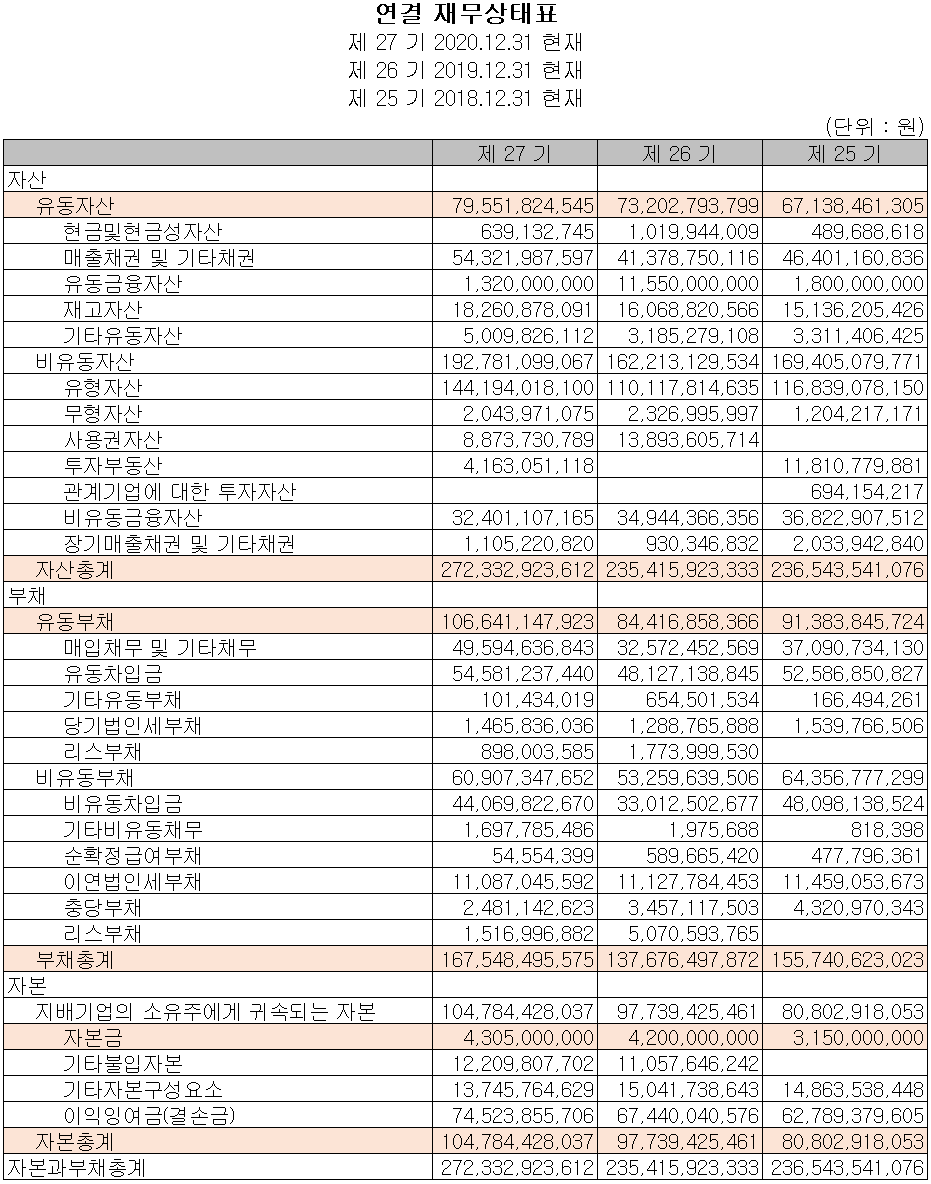 연결 재무상태표
제 27 기 2020.12.31 현재
제 26 기 2019.12.31 현재
제 25 기 2018.12.31 현재

(단위 : 원)

| | 제 27 기 | 제 26 기 | 제 25 기 |
|---|---|---|---|
| 자산 | | | |
| 유동자산 | 79,551,824,545 | 73,202,793,799 | 67,138,461,305 |
| 현금및현금성자산 | 639,132,745 | 1,019,944,009 | 489,688,618 |
| 매출채권 및 기타채권 | 54,321,987,597 | 41,378,750,116 | 46,401,160,836 |
| 유동금융자산 | 1,320,000,000 | 11,550,000,000 | 1,800,000,000 |
| 재고자산 | 18,260,878,091 | 16,068,820,566 | 15,136,205,426 |
| 기타유동자산 | 5,009,826,112 | 3,185,279,108 | 3,311,406,425 |
| 비유동자산 | 192,781,099,067 | 162,213,129,534 | 169,405,079,771 |
| 유형자산 | 144,194,018,100 | 110,117,814,635 | 116,839,078,150 |
| 무형자산 | 2,043,971,075 | 2,326,995,997 | 1,204,217,171 |
| 사용권자산 | 8,873,730,789 | 13,893,605,714 | |
| 투자부동산 | 4,163,051,118 | | 11,810,779,881 |
| 관계기업에 대한 투자자산 | | | 694,154,217 |
| 비유동금융자산 | 32,401,107,165 | 34,944,366,356 | 36,822,907,512 |
| 장기매출채권 및 기타채권 | 1,105,220,820 | 930,346,832 | 2,033,942,840 |
| 자산총계 | 272,332,923,612 | 235,415,923,333 | 236,543,541,076 |
| 부채 | | | |
| 유동부채 | 106,641,147,923 | 84,416,858,366 | 91,383,845,724 |
| 매입채무 및 기타채무 | 49,594,636,843 | 32,572,452,569 | 37,090,734,130 |
| 유동차입금 | 54,581,237,440 | 48,127,138,845 | 52,586,850,827 |
| 기타유동부채 | 101,434,019 | 654,501,534 | 166,494,261 |
| 당기법인세부채 | 1,465,836,036 | 1,288,765,888 | 1,539,766,506 |
| 리스부채 | 898,003,585 | 1,773,999,530 | |
| 비유동부채 | 60,907,347,652 | 53,259,639,506 | 64,356,777,299 |
| 비유동차입금 | 44,069,822,670 | 33,012,502,677 | 48,098,138,524 |
| 기타비유동채무 | 1,697,785,486 | 1,975,688 | 818,398 |
| 순확정급여부채 | 54,554,399 | 589,665,420 | 477,796,361 |
| 이연법인세부채 | 11,087,045,592 | 11,127,784,453 | 11,459,053,673 |
| 충당부채 | 2,481,142,623 | 3,457,117,503 | 4,320,970,343 |
| 리스부채 | 1,516,996,882 | 5,070,593,765 | |
| 부채총계 | 167,548,495,575 | 137,676,497,872 | 155,740,623,023 |
| 자본 | | | |
| 지배기업의 소유주에게 귀속되는 자본 | 104,784,428,037 | 97,739,425,461 | 80,802,918,053 |
| 자본금 | 4,305,000,000 | 4,200,000,000 | 3,150,000,000 |
| 기타불입자본 | 12,209,807,702 | 11,057,646,242 | |
| 기타자본구성요소 | 13,745,764,629 | 15,041,738,643 | 14,863,538,448 |
| 이익잉여금(결손금) | 74,523,855,706 | 67,440,040,576 | 62,789,379,605 |
| 자본총계 | 104,784,428,037 | 97,739,425,461 | 80,802,918,053 |
| 자본과부채총계 | 272,332,923,612 | 235,415,923,333 | 236,543,541,076 |